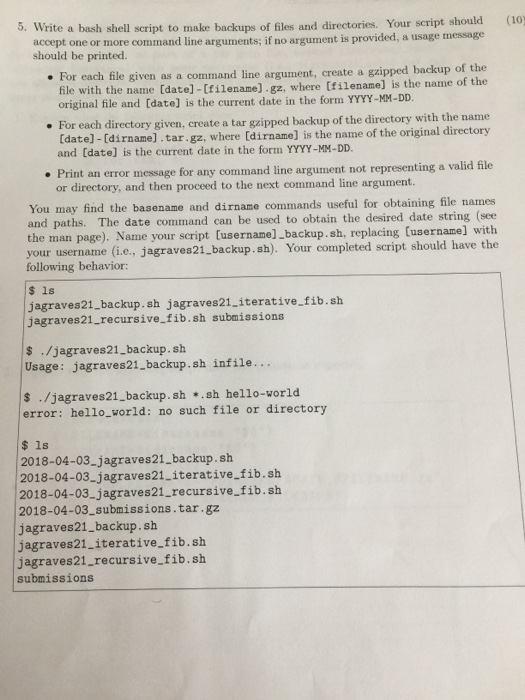 5. Write a bash shell script to make backups of files and directories. Your script should accept one or more command line arguments; if no argument is provided, a usage message should be printed.

(10)

• For each file given as a command line argument, create a gzipped backup of the file with the name [date]-[filename].gz, where [filename] is the name of the original file and [date] is the current date in the form YYYY-MM-DD.

• For each directory given, create a tar gzipped backup of the directory with the name [date]-[dirname].tar.gz, where [dirname] is the name of the original directory and [date] is the current date in the form YYYY-MM-DD.

• Print an error message for any command line argument not representing a valid file or directory, and then proceed to the next command line argument.

You may find the basename and dirname commands useful for obtaining file names and paths. The date command can be used to obtain the desired date string (see the man page). Name your script [username]_backup.sh, replacing [username] with your username (i.e., jagraves21_backup.sh). Your completed script should have the following behavior:

$ ls
jagraves21_backup.sh jagraves21_iterative_fib.sh
jagraves21_recursive_fib.sh submissions

$ ./jagraves21_backup.sh
Usage: jagraves21_backup.sh infile...

$ ./jagraves21_backup.sh *.sh hello-world
error: hello_world: no such file or directory

$ ls
2018-04-03_jagraves21_backup.sh
2018-04-03_jagraves21_iterative_fib.sh
2018-04-03_jagraves21_recursive_fib.sh
2018-04-03_submissions.tar.gz
jagraves21_backup.sh
jagraves21_iterative_fib.sh
jagraves21_recursive_fib.sh
submissions